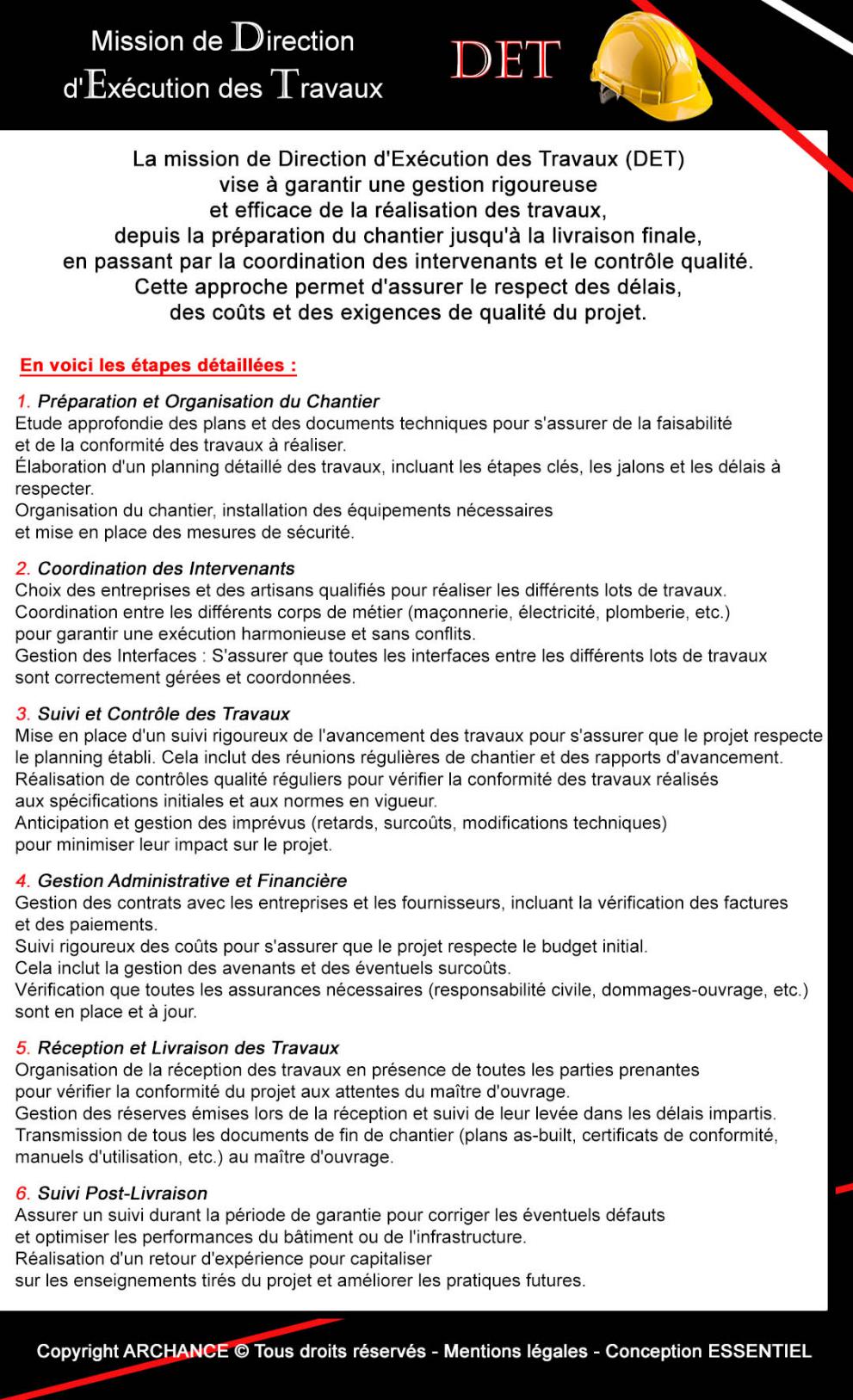 Mission de Direction d'Exécution des Travaux

DET

La mission de Direction d'Exécution des Travaux (DET) vise à garantir une gestion rigoureuse et efficace de la réalisation des travaux, depuis la préparation du chantier jusqu'à la livraison finale, en passant par la coordination des intervenants et le contrôle qualité. Cette approche permet d'assurer le respect des délais, des coûts et des exigences de qualité du projet.

En voici les étapes détaillées :

1. Préparation et Organisation du Chantier
Etude approfondie des plans et des documents techniques pour s'assurer de la faisabilité et de la conformité des travaux à réaliser.
Élaboration d'un planning détaillé des travaux, incluant les étapes clés, les jalons et les délais à respecter.
Organisation du chantier, installation des équipements nécessaires et mise en place des mesures de sécurité.

2. Coordination des Intervenants
Choix des entreprises et des artisans qualifiés pour réaliser les différents lots de travaux.
Coordination entre les différents corps de métier (maçonnerie, électricité, plomberie, etc.) pour garantir une exécution harmonieuse et sans conflits.
Gestion des Interfaces : S'assurer que toutes les interfaces entre les différents lots de travaux sont correctement gérées et coordonnées.

3. Suivi et Contrôle des Travaux
Mise en place d'un suivi rigoureux de l'avancement des travaux pour s'assurer que le projet respecte le planning établi. Cela inclut des réunions régulières de chantier et des rapports d'avancement.
Réalisation de contrôles qualité réguliers pour vérifier la conformité des travaux réalisés aux spécifications initiales et aux normes en vigueur.
Anticipation et gestion des imprévus (retards, surcoûts, modifications techniques) pour minimiser leur impact sur le projet.

4. Gestion Administrative et Financière
Gestion des contrats avec les entreprises et les fournisseurs, incluant la vérification des factures et des paiements.
Suivi rigoureux des coûts pour s'assurer que le projet respecte le budget initial.
Cela inclut la gestion des avenants et des éventuels surcoûts.
Vérification que toutes les assurances nécessaires (responsabilité civile, dommages-ouvrage, etc.) sont en place et à jour.

5. Réception et Livraison des Travaux
Organisation de la réception des travaux en présence de toutes les parties prenantes pour vérifier la conformité du projet aux attentes du maître d'ouvrage.
Gestion des réserves émises lors de la réception et suivi de leur levée dans les délais impartis.
Transmission de tous les documents de fin de chantier (plans as-built, certificats de conformité, manuels d'utilisation, etc.) au maître d'ouvrage.

6. Suivi Post-Livraison
Assurer un suivi durant la période de garantie pour corriger les éventuels défauts et optimiser les performances du bâtiment ou de l'infrastructure.
Réalisation d'un retour d'expérience pour capitaliser sur les enseignements tirés du projet et améliorer les pratiques futures.

Copyright ARCHANCE © Tous droits réservés - Mentions légales - Conception ESSENTIEL